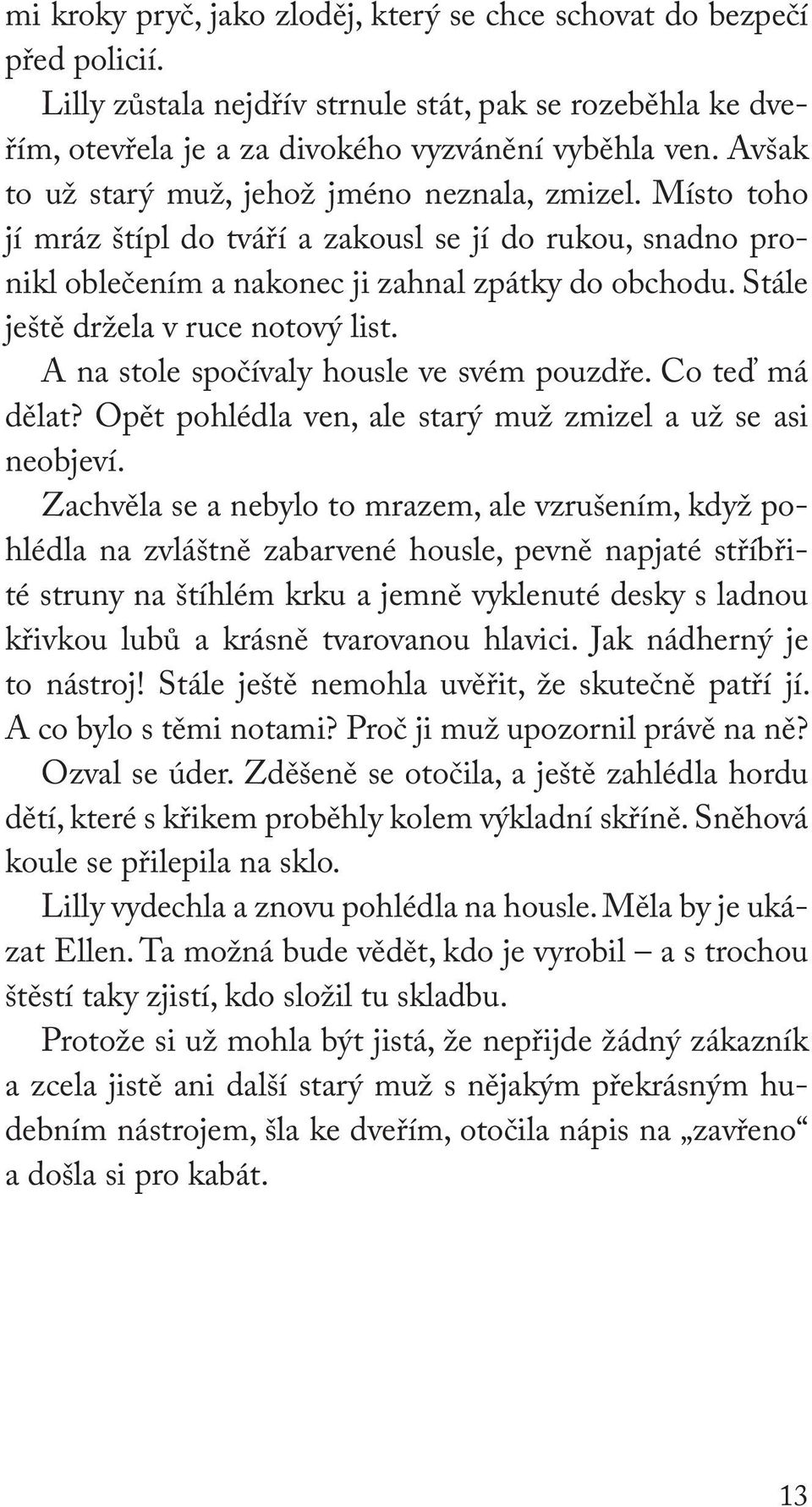 mi kroky pryč, jako zloděj, který se chce schovat do bezpečí před policií.

Lilly zůstala nejdřív strnule stát, pak se rozeběhla ke dveřím, otevřela je a za divokého vyzvánění vyběhla ven. Avšak to už starý muž, jehož jméno neznala, zmizel. Místo toho jí mráz štípl do tváří a zakousl se jí do rukou, snadno pronikl oblečením a nakonec ji zahnal zpátky do obchodu. Stále ještě držela v ruce notový list.

A na stole spočívaly housle ve svém pouzdře. Co teď má dělat? Opět pohlédla ven, ale starý muž zmizel a už se asi neobjeví.

Zachvěla se a nebylo to mrazem, ale vzrušením, když pohlédla na zvláštně zabarvené housle, pevně napjaté stříbřité struny na štíhlém krku a jemně vyklenuté desky s ladnou křivkou lubů a krásně tvarovanou hlavici. Jak nádherný je to nástroj! Stále ještě nemohla uvěřit, že skutečně patří jí. A co bylo s těmi notami? Proč ji muž upozornil právě na ně?

Ozval se úder. Zděšeně se otočila, a ještě zahlédla hordu dětí, které s křikem proběhly kolem výkladní skříně. Sněhová koule se přilepila na sklo.

Lilly vydechla a znovu pohlédla na housle. Měla by je ukázat Ellen. Ta možná bude vědět, kdo je vyrobil – a s trochou štěstí taky zjistí, kdo složil tu skladbu.

Protože si už mohla být jistá, že nepřijde žádný zákazník a zcela jistě ani další starý muž s nějakým překrásným hudebním nástrojem, šla ke dveřím, otočila nápis na „zavřeno“ a došla si pro kabát.

13